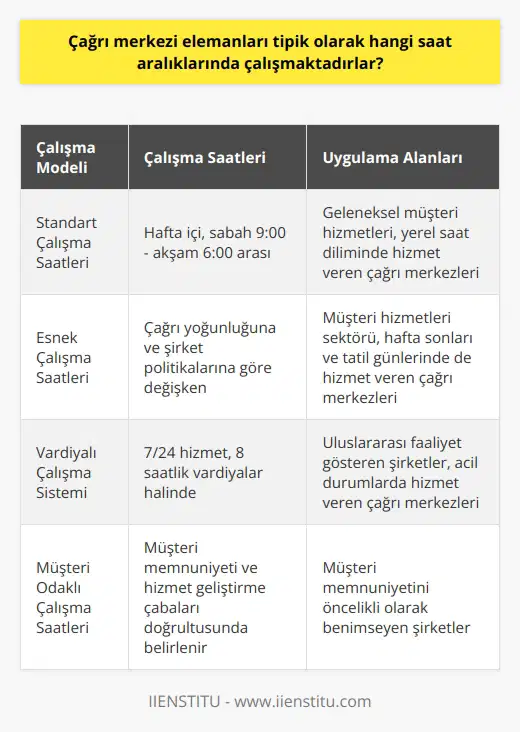 Çağrı merkezi elemanları tipik olarak hangi saat aralıklarında çalışmaktadırlar?

| Çalışma Modeli | Çalışma Saatleri | Uygulama Alanları |
|---|---|---|
| Standart Çalışma Saatleri | Hafta içi, sabah 9:00 - akşam 6:00 arası | Geleneksel müşteri hizmetleri, yerel saat diliminde hizmet veren çağrı merkezleri |
| Esnek Çalışma Saatleri | Çağrı yoğunluğuna ve şirket politikalarına göre değişken | Müşteri hizmetleri sektörü, hafta sonları ve tatil günlerinde de hizmet veren çağrı merkezleri |
| Vardiyalı Çalışma Sistemi | 7/24 hizmet, 8 saatlik vardiyalar halinde | Uluslararası faaliyet gösteren şirketler, acil durumlarda hizmet veren çağrı merkezleri |
| Müşteri Odaklı Çalışma Saatleri | Müşteri memnuniyeti ve hizmet geliştirme çabaları doğrultusunda belirlenir | Müşteri memnuniyetini öncelikli olarak benimseyen şirketler |

IIENSTITU - www.iienstitu.com